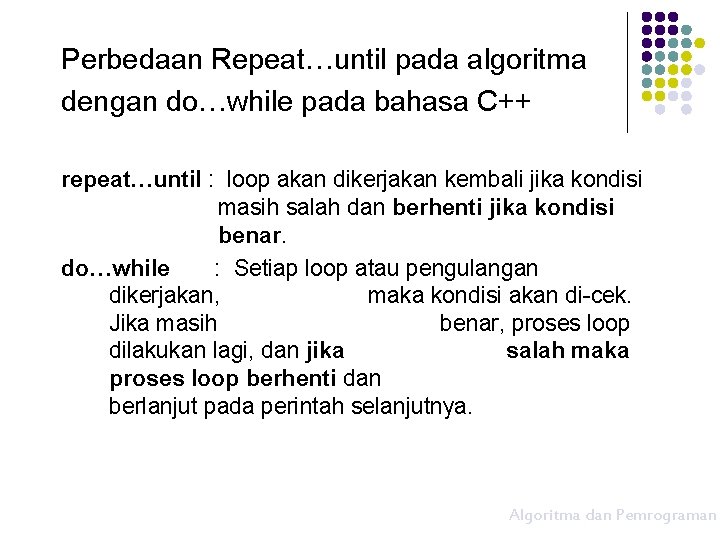 Perbedaan Repeat…until pada algoritma dengan do…while pada bahasa C++

repeat…until : loop akan dikerjakan kembali jika kondisi masih salah dan berhenti jika kondisi benar.

do…while : Setiap loop atau pengulangan dikerjakan, maka kondisi akan di-cek. Jika masih benar, proses loop dilakukan lagi, dan jika salah maka proses loop berhenti dan berlanjut pada perintah selanjutnya.

Algoritma dan Pemrograman